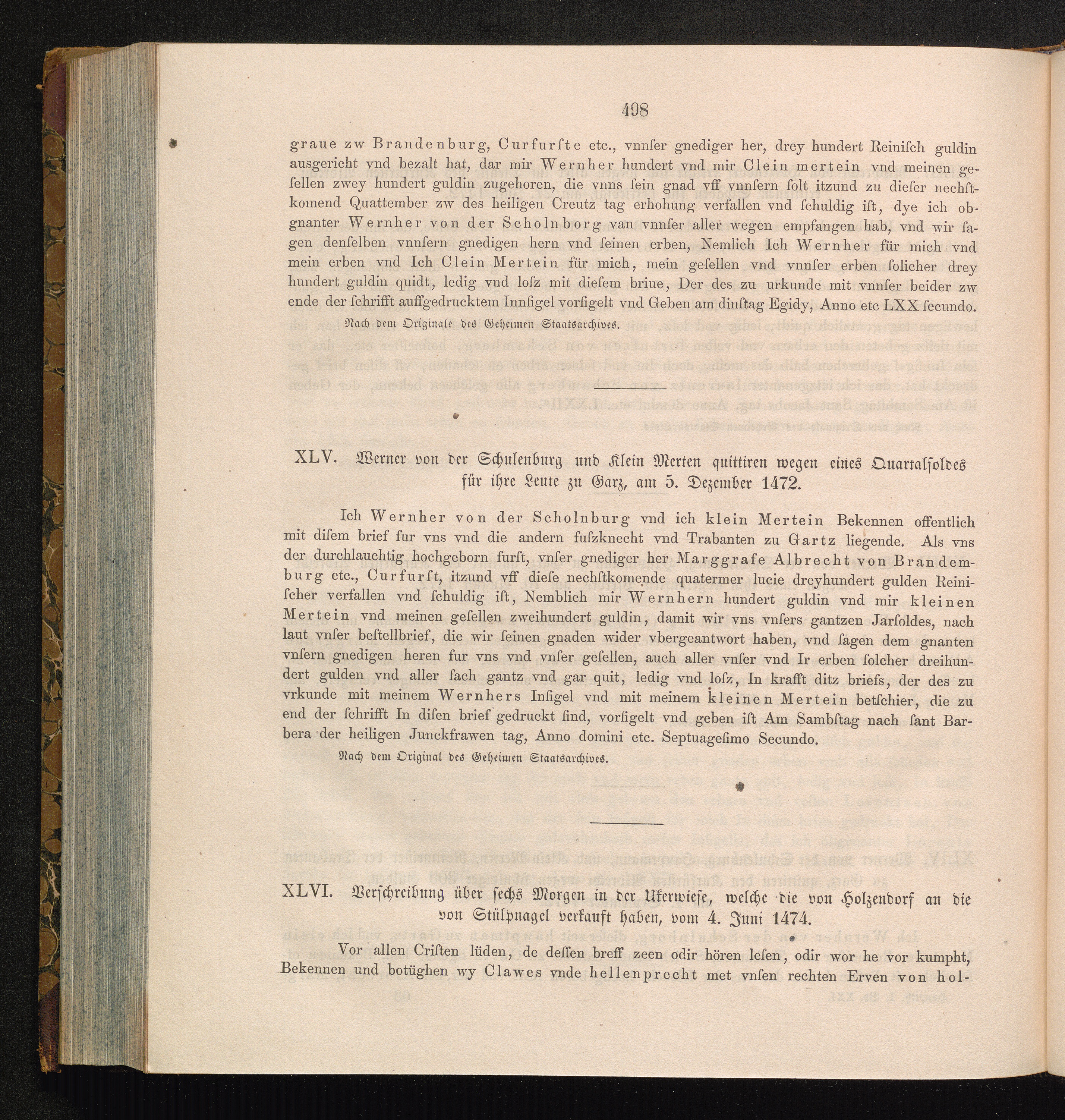 498

graue zw Brandenburg, Curfurſte etc., vnnſer gnediger her, drey hundert Reiniſch guldin ausgericht vnd bezalt hat, dar mir Wernher hundert vnd mir Clein mertein vnd meinen geſellen zwey hundert guldin zugehoren, die vnns ſein gnad vff vnnſern ſolt itzund zu dieſer nechſtkomend Quattember zw des heiligen Creutz tag erhohung verfallen vnd ſchuldig iſt, dye ich obgnanter Wernher von der Scholnborg van vnnſer aller wegen empfangen hab, vnd wir ſagen denſelben vnnſern gnedigen hern vnd ſeinen erben, Nemlich Ich Wernher für mich vnd mein erben vnd Ich Clein Mertein für mich, mein geſellen vnd vnnſer erben ſolicher drey hundert guldin quidt, ledig vnd loſz mit dieſem briue, Der des zu urkunde mit vnnſer beider zw ende der ſchrifft auffgedrucktem Innſigel vorſigelt vnd Geben am dinſtag Egidy, Anno etc LXX ſecundo.

Nach dem Originale des Geheimen Staatsarchives.

XLV. Werner von der Schulenburg und Klein Merten quittiren wegen eines Quartalsoldes für ihre Leute zu Garz, am 5. Dezember 1472.

Ich Wernher von der Scholnburg vnd ich klein Mertein Bekennen offentlich mit diſem brief fur vns vnd die andern fuſzknecht vnd Trabanten zu Gartz liegende. Als vns der durchlauchtig hochgeborn furſt, vnſer gnediger her Marggrafe Albrecht von Brandemburg etc., Curfurſt, itzund vff dieſe nechſtkomende quatermer lucie dreyhundert gulden Reiniſcher verfallen vnd ſchuldig iſt, Nemblich mir Wernhern hundert guldin vnd mir kleinen Mertein vnd meinen geſellen zweihundert guldin, damit wir vns vnſers gantzen Jarſoldes, nach laut vnſer beſtellbrief, die wir ſeinen gnaden wider vbergeantwort haben, vnd ſagen dem gnanten vnſern gnedigen heren fur vns vnd vnſer geſellen, auch aller vnſer vnd Ir erben ſolcher dreihundert gulden vnd aller ſach gantz vnd gar quit, ledig vnd loſz, In krafft ditz briefs, der des zu vrkunde mit meinem Wernhers Inſigel vnd mit meinem kleinen Mertein betſchier, die zu end der ſchrifft In diſen brief gedruckt ſind, vorſigelt vnd geben iſt Am Sambſtag nach ſant Barbera der heiligen Junckfrawen tag, Anno domini etc. Septuageſimo Secundo.

Nach dem Original des Geheimen Staatsarchives.

XLVI. Verschreibung über sechs Morgen in der Ukerwiese, welche die von Holzendorf an die von Stülpnagel verkauft haben, vom 4. Juni 1474.

Vor allen Criſten lüden, de deſſen breff zeen odir hören leſen, odir wor he vor kumpht, Bekennen und botüghen wy Clawes vnde hellenprecht met vnſen rechten Erven von hol-